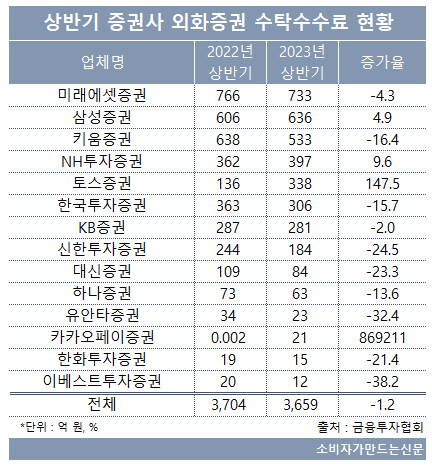 상반기 증권사 외화증권 수탁수수료 현황

| 업체명 | 2022년 상반기 | 2023년 상반기 | 증가율 |
|---|---|---|---|
| 미래에셋증권 | 766 | 733 | -4.3 |
| 삼성증권 | 606 | 636 | 4.9 |
| 키움증권 | 638 | 533 | -16.4 |
| NH투자증권 | 362 | 397 | 9.6 |
| 토스증권 | 136 | 338 | 147.5 |
| 한국투자증권 | 363 | 306 | -15.7 |
| KB증권 | 287 | 281 | -2.0 |
| 신한투자증권 | 244 | 184 | -24.5 |
| 대신증권 | 109 | 84 | -23.3 |
| 하나증권 | 73 | 63 | -13.6 |
| 유안타증권 | 34 | 23 | -32.4 |
| 카카오페이증권 | 0.002 | 21 | 869211 |
| 한화투자증권 | 19 | 15 | -21.4 |
| 이베스트투자증권 | 20 | 12 | -38.2 |
| 전체 | 3,704 | 3,659 | -1.2 |

*단위 : 억 원, %

출처 : 금융투자협회

소비자가만드는신문